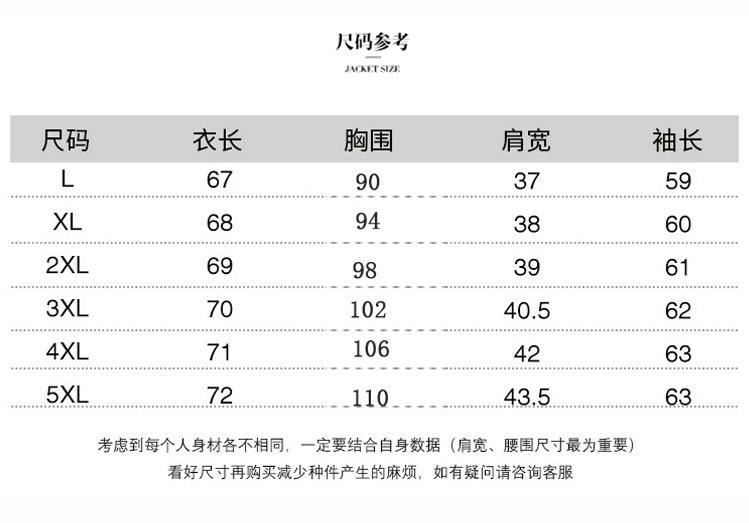 尺码参考

JACKET SIZE

| 尺码 | 衣长 | 胸围 | 肩宽 | 袖长 |
|---|---|---|---|---|
| L | 67 | 90 | 37 | 59 |
| XL | 68 | 94 | 38 | 60 |
| 2XL | 69 | 98 | 39 | 61 |
| 3XL | 70 | 102 | 40.5 | 62 |
| 4XL | 71 | 106 | 42 | 63 |
| 5XL | 72 | 110 | 43.5 | 63 |

考虑到每个人身材各不相同，一定要结合自身数据（肩宽、腰围尺寸最为重要）
看好尺寸再购买减少种件产生的麻烦，如有疑问请咨询客服